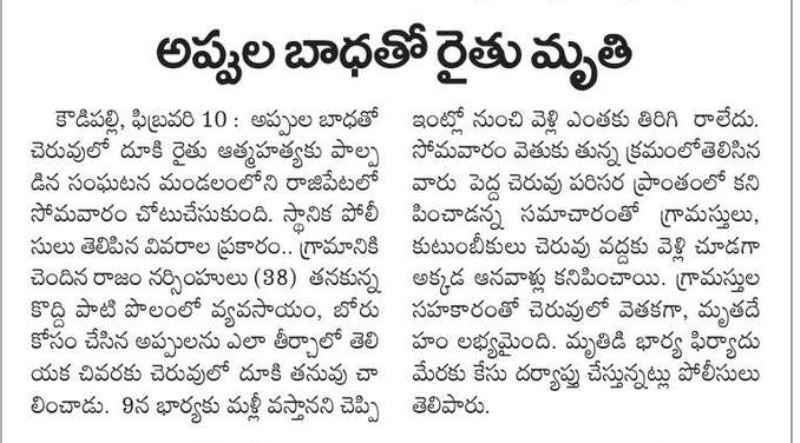 అప్పుల బాధతో రైతు మృతి

కౌడిపల్లి, ఫిబ్రవరి 10 : అప్పుల బాధతో చెరువులో దూకి రైతు ఆత్మహత్యకు పాల్పడిన సంఘటన మండలంలోని రాజిపేటలో సోమవారం చోటుచేసుకుంది. స్థానిక పోలీసులు తెలిపిన వివరాల ప్రకారం.. గ్రామానికి చెందిన రాజం నర్సింహులు (38) తనకున్న కొద్ది పాటి పొలంలో వ్యవసాయం, బోరు కోసం చేసిన అప్పులను ఎలా తీర్చాలో తెలియక చివరకు చెరువులో దూకి తనువు చాలించాడు. 9న భార్యకు మళ్లీ వస్తానని చెప్పి ఇంట్లో నుంచి వెళ్లి ఎంతకు తిరిగి రాలేదు. సోమవారం వెతుకు తున్న క్రమంలోతెలిసిన వారు పెద్ద చెరువు పరిసర ప్రాంతంలో కనిపించాడన్న సమాచారంతో గ్రామస్తులు, కుటుంబీకులు చెరువు వద్దకు వెళ్లి చూడగా అక్కడ ఆనవాళ్లు కనిపించాయి. గ్రామస్తుల సహకారంతో చెరువులో వెతకగా, మృతదేహం లభ్యమైంది. మృతిడి భార్య ఫిర్యాదు మేరకు కేసు దర్యాప్తు చేస్తున్నట్లు పోలీసులు తెలిపారు.